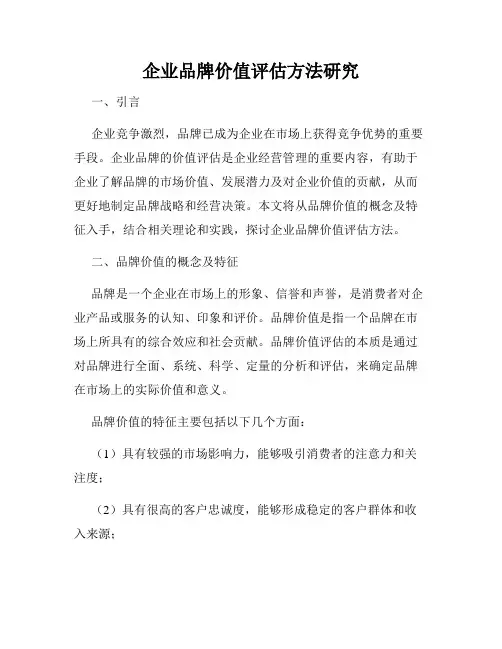 企业品牌价值评估方法研究

一、引言

企业竞争激烈，品牌已成为企业在市场上获得竞争优势的重要手段。企业品牌的价值评估是企业经营管理的重要内容，有助于企业了解品牌的市场价值、发展潜力及对企业价值的贡献，从而更好地制定品牌战略和经营决策。本文将从品牌价值的概念及特征入手，结合相关理论和实践，探讨企业品牌价值评估方法。

二、品牌价值的概念及特征

品牌是一个企业在市场上的形象、信誉和声誉，是消费者对企业产品或服务的认知、印象和评价。品牌价值是指一个品牌在市场上所具有的综合效应和社会贡献。品牌价值评估的本质是通过对品牌进行全面、系统、科学、定量的分析和评估，来确定品牌在市场上的实际价值和意义。

品牌价值的特征主要包括以下几个方面：

（1）具有较强的市场影响力，能够吸引消费者的注意力和关注度；

（2）具有很高的客户忠诚度，能够形成稳定的客户群体和收入来源；